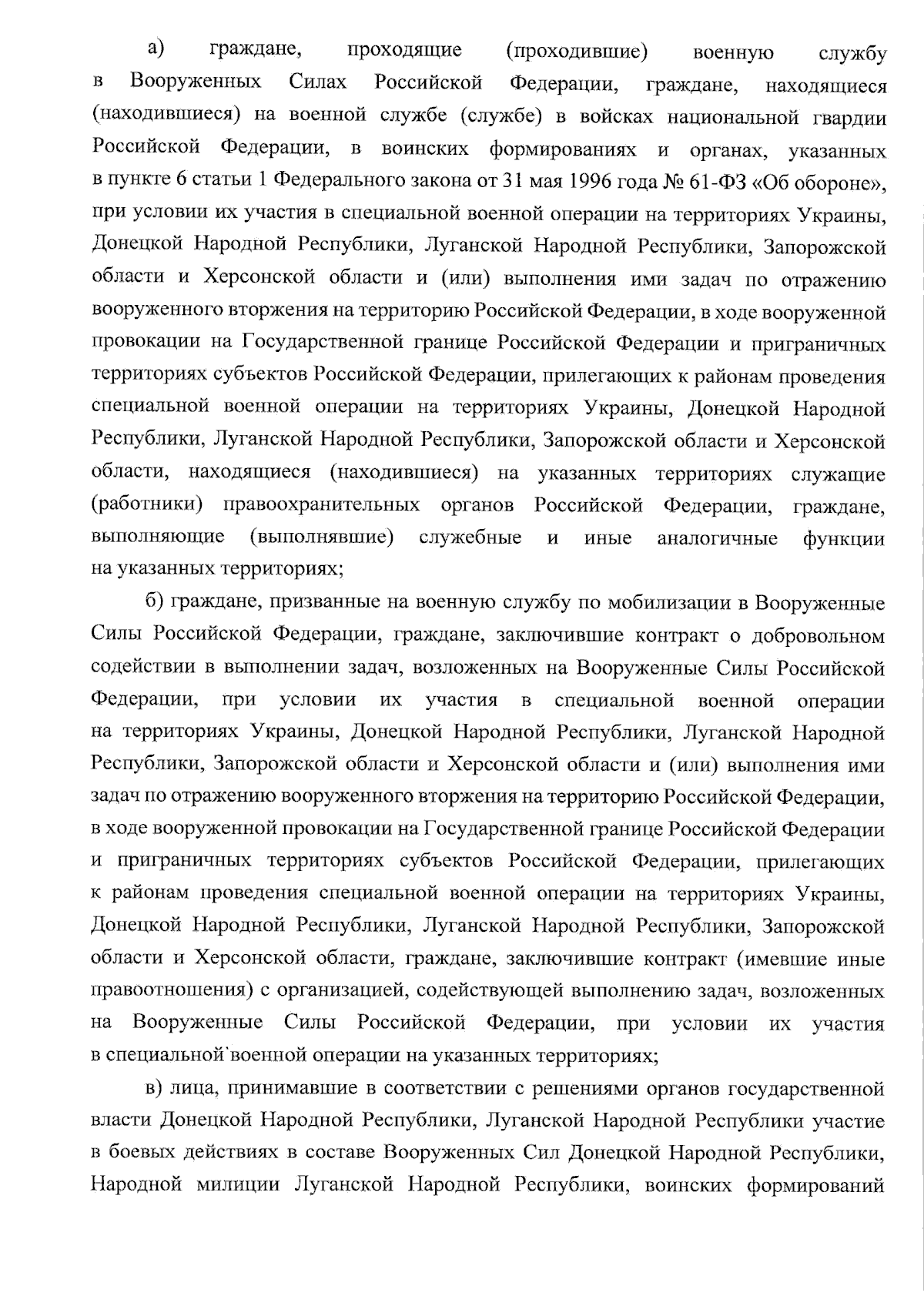 а) граждане, проходящие (проходившие) военную службу в Вооруженных Силах Российской Федерации, граждане, находящиеся (находившиеся) на военной службе (службе) в войсках национальной гвардии Российской Федерации, в воинских формированиях и органах, указанных в пункте 6 статьи 1 Федерального закона от 31 мая 1996 года № 61-ФЗ «Об обороне», при условии их участия в специальной военной операции на территориях Украины, Донецкой Народной Республики, Луганской Народной Республики, Запорожской области и Херсонской области и (или) выполнения ими задач по отражению вооруженного вторжения на территорию Российской Федерации, в ходе вооруженной провокации на Государственной границе Российской Федерации и приграничных территориях субъектов Российской Федерации, прилегающих к районам проведения специальной военной операции на территориях Украины, Донецкой Народной Республики, Луганской Народной Республики, Запорожской области и Херсонской области, находящиеся (находившиеся) на указанных территориях служащие (работники) правоохранительных органов Российской Федерации, граждане, выполняющие (выполнявшие) служебные и иные аналогичные функции на указанных территориях;

б) граждане, призванные на военную службу по мобилизации в Вооруженные Силы Российской Федерации, граждане, заключившие контракт о добровольном содействии в выполнении задач, возложенных на Вооруженные Силы Российской Федерации, при условии их участия в специальной военной операции на территориях Украины, Донецкой Народной Республики, Луганской Народной Республики, Запорожской области и Херсонской области и (или) выполнения ими задач по отражению вооруженного вторжения на территорию Российской Федерации, в ходе вооруженной провокации на Государственной границе Российской Федерации и приграничных территориях субъектов Российской Федерации, прилегающих к районам проведения специальной военной операции на территориях Украины, Донецкой Народной Республики, Луганской Народной Республики, Запорожской области и Херсонской области, граждане, заключившие контракт (имевшие иные правоотношения) с организацией, содействующей выполнению задач, возложенных на Вооруженные Силы Российской Федерации, при условии их участия в специальной военной операции на указанных территориях;

в) лица, принимавшие в соответствии с решениями органов государственной власти Донецкой Народной Республики, Луганской Народной Республики участие в боевых действиях в составе Вооруженных Сил Донецкой Народной Республики, Народной милиции Луганской Народной Республики, воинских формирований